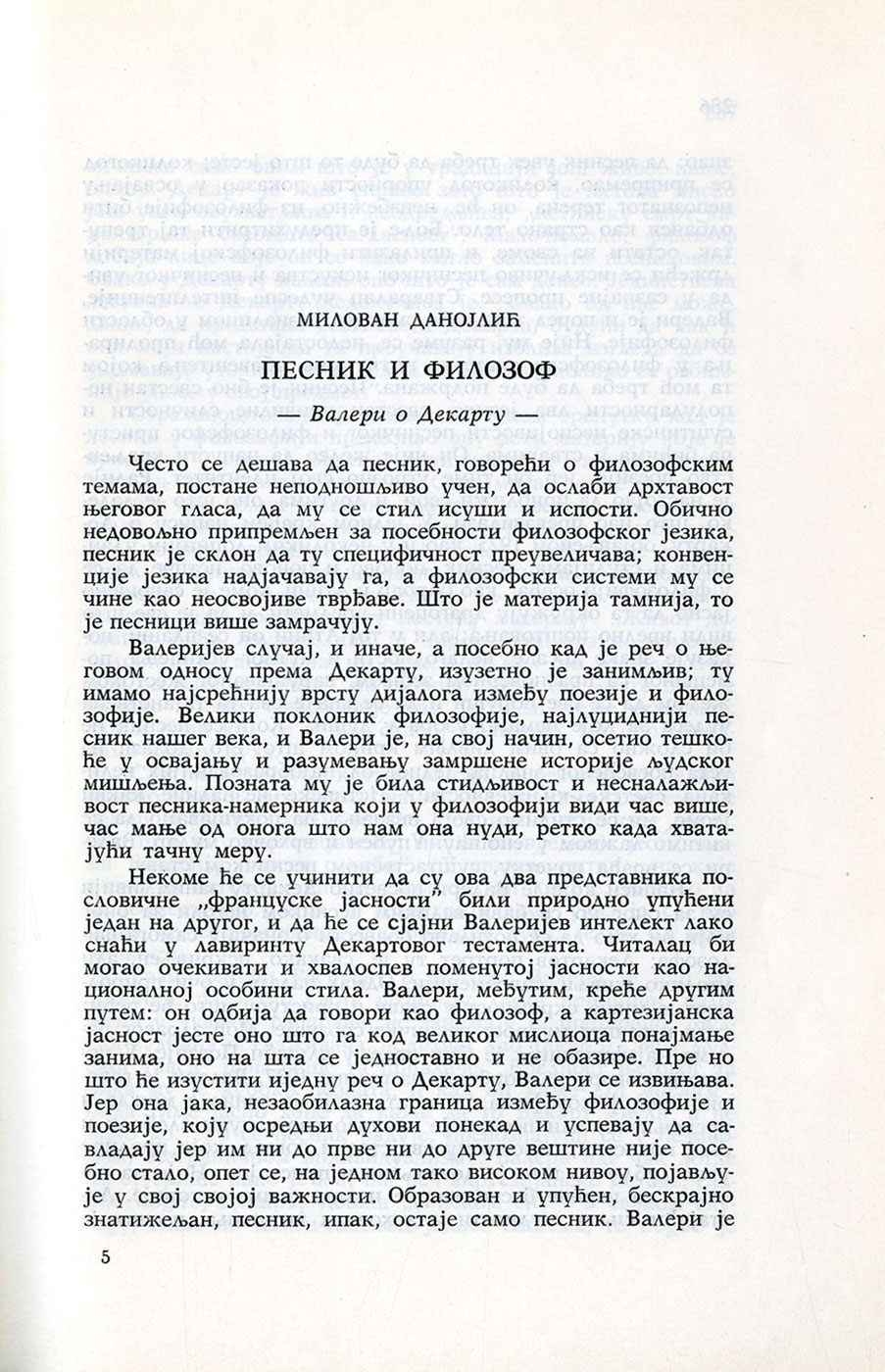 МИЛОВАН ДАНОЈЛИЋ

ПЕСНИК И ФИЛОЗОФ

— Валери о Декарту —

Често се дешава да песник, говорећи о филозофским темама, постане неподношљиво учен, да ослаби дрхтавост његовог гласа, да му се стил исуши и испости. Обично недовољно припремљен за посебности филозофског језика, песник је склон да ту специфичност преувеличава; конвенције језика надјачавају га, а филозофски системи му се чине као неосвојиве тврђаве. Што је материја тамнија, то је песници више замрачују.

Валеријев случај, и иначе, а посебно кад је реч о његовом односу према Декарту, изузетно је занимљив; ту имамо најсрећнију врсту дијалога између поезије и филозофије. Велики поклоник филозофије, најлуциднији песник нашег века, и Валери је, на свој начин, осетио тешкоће у освајању и разумевању замршене историје људског мишљења. Позната му је била стидљивост и несналажљивост песника-намерника који у филозофији види час више, час мање од онога што нам она нуди, ретко када хватајући тачну меру.

Некоме ће се учинити да су ова два представника пословичне „француске јасности" били природно упућени један на другог, и да ће се сјајни Валеријев интелект лако снаћи у лавиринту Декартовог тестамента. Читалац би могао очекивати и хвалоспев поменутој јасности као националној особини стила. Валери, међутим, креће другим путем: он одбија да говори као филозоф, а картезијанска јасност јесте оно што га код великог мислиоца понајмање занима, оно на шта се једноставно и не обазире. Пре но што ће изустити иједну реч о Декарту, Валери се извињава. Јер она јака, незаобилазна граница између филозофије и поезије, коју осредњи духови понекад и успевају да савладају јер им ни до прве ни до друге вештине није посебно стало, опет се, на једном тако високом нивоу, појављује у свој својој важности. Образован и упућен, бескрајно знатижељан, песник, ипак, остаје само песник. Валери је

5